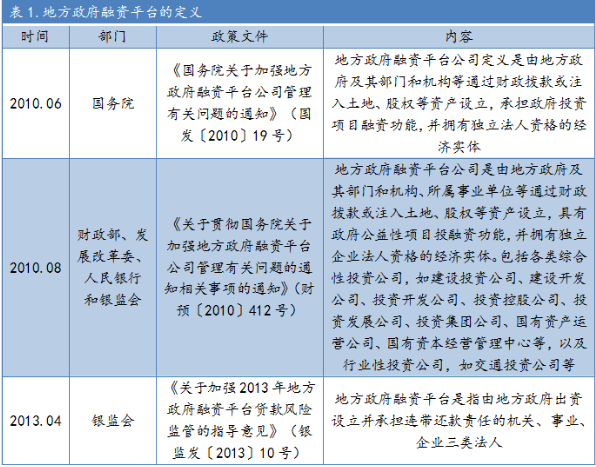 表 1. 地方政府融资平台的定义

| 时间 | 部门 | 政策文件 | 内容 |
|---|---|---|---|
| 2010.06 | 国务院 | 《国务院关于加强地方政府融资平台公司管理有关问题的通知》（国发〔2010〕19 号） | 地方政府融资平台公司定义是由地方政府及其部门和机构等通过财政拨款或注入土地、股权等资产设立，承担政府投资项目融资功能，并拥有独立法人资格的经济实体 |
| 2010.08 | 财政部、发展改革委、人民银行和银监会 | 《关于贯彻国务院关于加强地方政府融资平台公司管理有关问题的通知相关事项的通知》（财预〔2010〕412 号） | 地方政府融资平台公司是由地方政府及其部门和机构、所属事业单位等通过财政拨款或注入土地、股权等资产设立，具有政府公益性项目投融资功能，并拥有独立企业法人资格的经济实体。包括各类综合性投资公司，如建设投资公司、建设开发公司、投资开发公司、投资控股公司、投资发展公司、投资集团公司、国有资产运营公司、国有资本经营管理中心等，以及行业性投资公司，如交通投资公司等 |
| 2013.04 | 银监会 | 《关于加强 2013 年地方政府融资平台贷款风险监管的指导意见》（银监发〔2013〕10 号） | 地方政府融资平台是指由地方政府出资设立并承担连带还款责任的机关、事业、企业三类法人 |